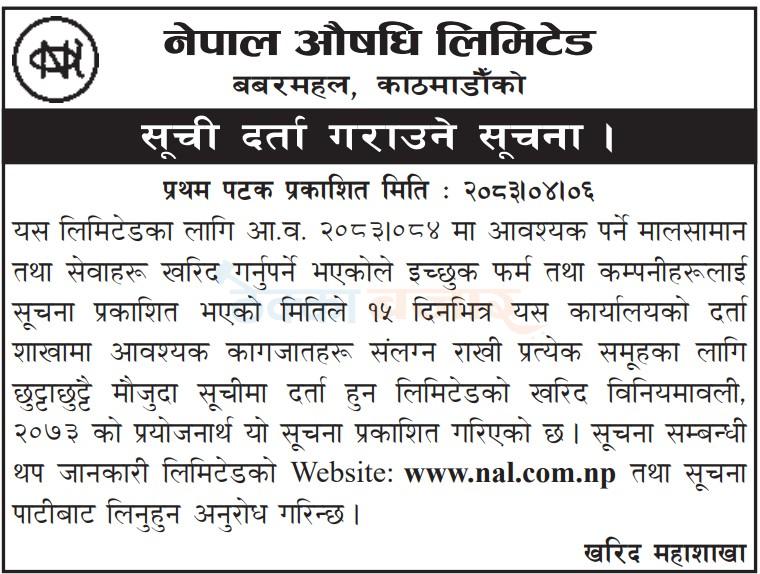 नेपाल औषधि लिमिटेड
बबरमहल, काठमाडौँको

सूची दर्ता गराउने सूचना ।

प्रथम पटक प्रकाशित मिति : २०८३।०४।०६

यस लिमिटेडका लागि आ.व. २०८३।०८४ मा आवश्यक पर्ने मालसामान तथा सेवाहरू खरिद गर्नुपर्ने भएकोले इच्छुक फर्म तथा कम्पनीहरूलाई सूचना प्रकाशित भएको मितिले १५ दिनभित्र यस कार्यालयको दर्ता शाखामा आवश्यक कागजातहरू संलग्न राखी प्रत्येक समूहका लागि छुट्टाछुट्टै मौजुदा सूचीमा दर्ता हुन लिमिटेडको खरिद विनियमावली, २०७३ को प्रयोजनार्थ यो सूचना प्रकाशित गरिएको छ। सूचना सम्बन्धी थप जानकारी लिमिटेडको Website: www.nal.com.np तथा सूचना पाटीबाट लिनुहुन अनुरोध गरिन्छ।

खरिद महाशाखा